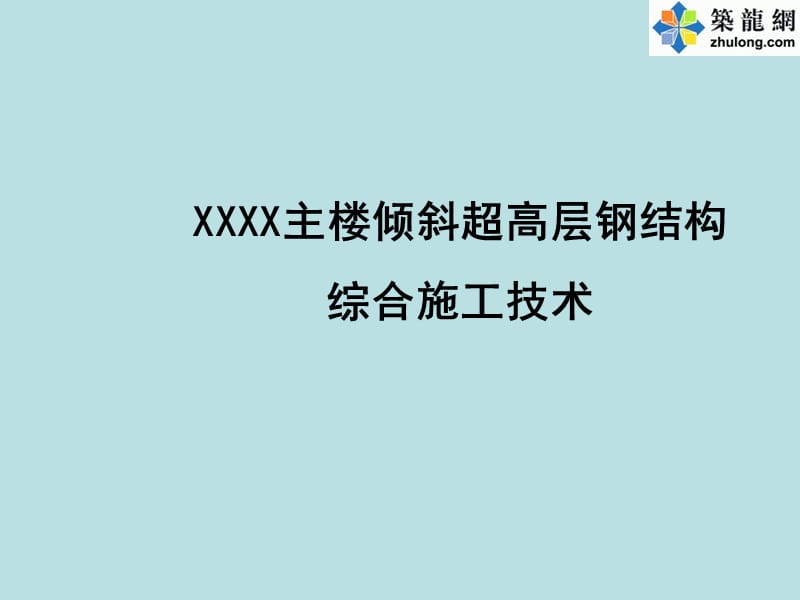 築龍網
zhulong.com

XXXX主楼倾斜超高层钢结构
综合施工技术